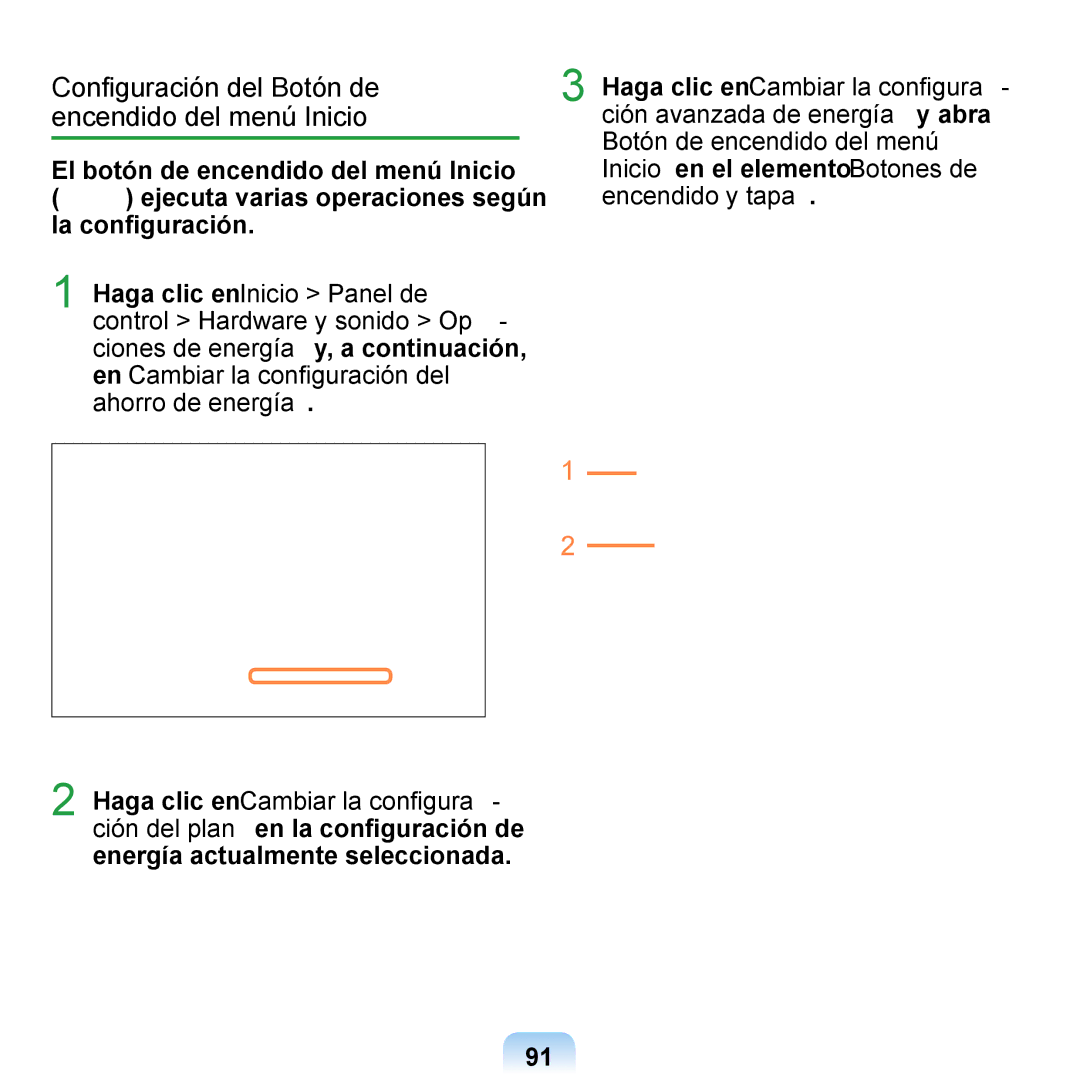 Configuración del Botón de encendido del menú Inicio

El botón de encendido del menú Inicio ( ) ejecuta varias operaciones según la configuración.

1 Haga clic en Inicio > Panel de control > Hardware y sonido > Opciones de energía y, a continuación, en Cambiar la configuración del ahorro de energía .

2 Haga clic en Cambiar la configuración del plan en la configuración de energía actualmente seleccionada.

3 Haga clic en Cambiar la configuración avanzada de energía y abra Botón de encendido del menú Inicio en el elemento Botones de encendido y tapa .

1

2

91